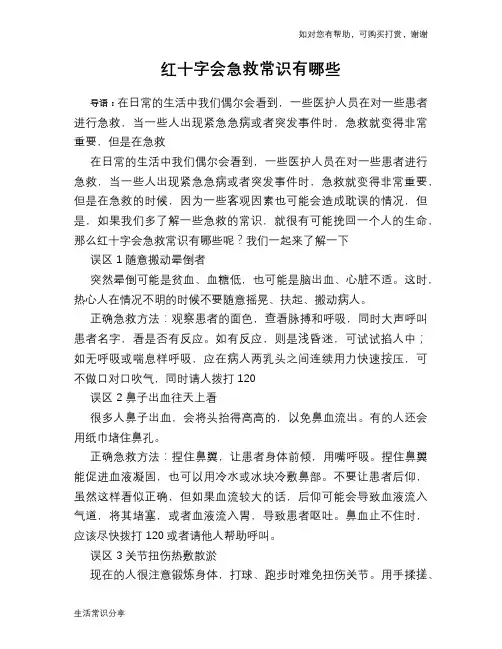 如对您有帮助，可购买打赏，谢谢

红十字会急救常识有哪些

导语：在日常的生活中我们偶尔会看到，一些医护人员在对一些患者进行急救，当一些人出现紧急急病或者突发事件时，急救就变得非常重要，但是在急救

在日常的生活中我们偶尔会看到，一些医护人员在对一些患者进行急救，当一些人出现紧急急病或者突发事件时，急救就变得非常重要，但是在急救的时候，因为一些客观因素也可能会造成耽误的情况，但是，如果我们多了解一些急救的常识，就很有可能挽回一个人的生命，那么红十字会急救常识有哪些呢？我们一起来了解一下

误区 1 随意搬动晕倒者

突然晕倒可能是贫血、血糖低，也可能是脑出血、心脏不适。这时，热心人在情况不明的时候不要随意摇晃、扶起、搬动病人。

正确急救方法：观察患者的面色，查看脉搏和呼吸，同时大声呼叫患者名字，看是否有反应。如有反应，则是浅昏迷，可试试掐人中；如无呼吸或喘息样呼吸，应在病人两乳头之间连续用力快速按压，可不做口对口吹气，同时请人拨打 120

误区 2 鼻子出血往天上看

很多人鼻子出血，会将头抬得高高的，以免鼻血流出。有的人还会用纸巾堵住鼻孔。

正确急救方法：捏住鼻翼，让患者身体前倾，用嘴呼吸。捏住鼻翼能促进血液凝固，也可以用冷水或冰块冷敷鼻部。不要让患者后仰，虽然这样看似正确，但如果血流较大的话，后仰可能会导致血液流入气道，将其堵塞，或者血液流入胃，导致患者呕吐。鼻血止不住时，应该尽快拨打 120 或者请他人帮助呼叫。

误区 3 关节扭伤热敷散淤

现在的人很注意锻炼身体，打球、跑步时难免扭伤关节。用手揉搓、

生活常识分享